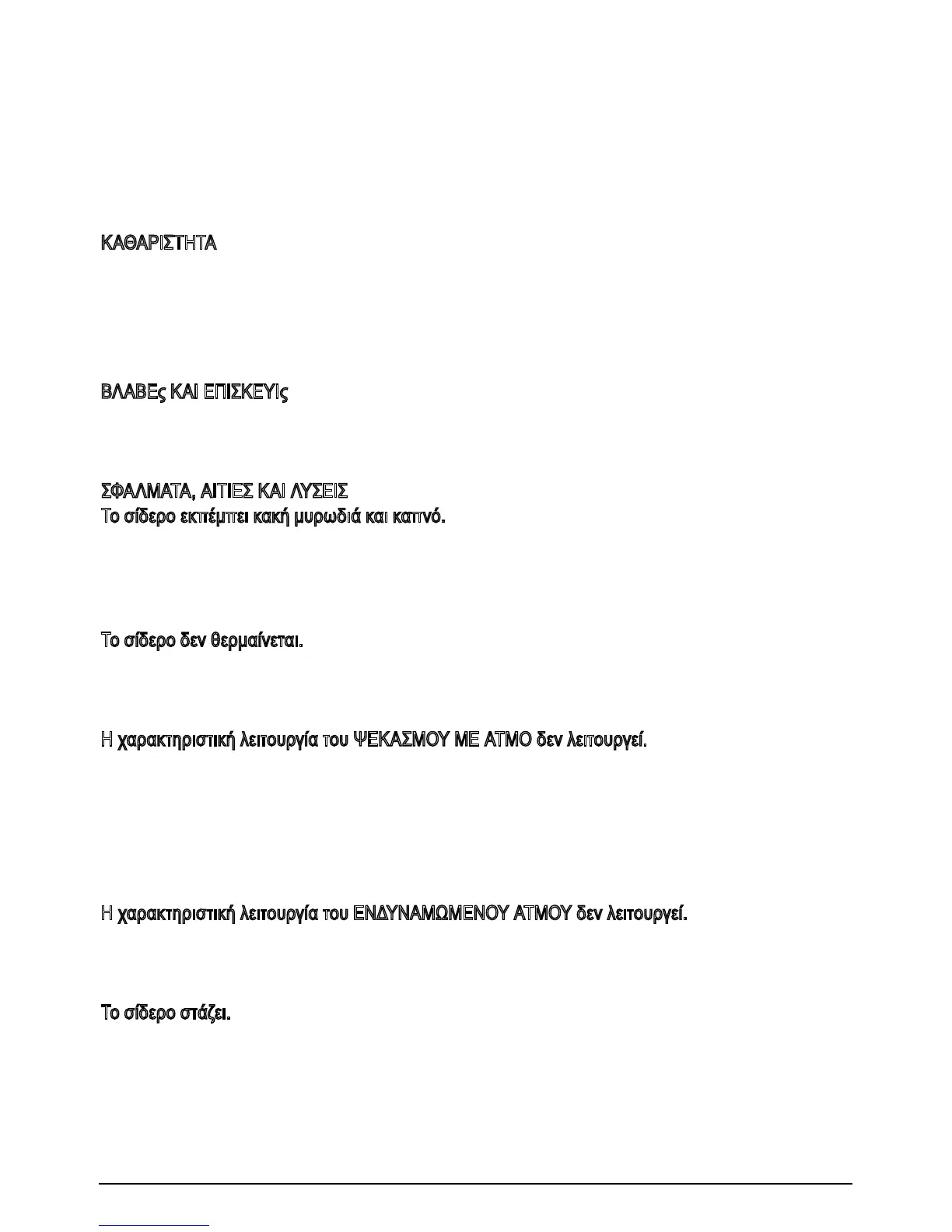 ΚΑΘΑΡΙΣΤΗΤΑ

ΒΛΑΒΕς ΚΑΙ ΕΠΙΣΚΕΥΙς

ΣΦΑΛΜΑΤΑ, ΑΙΤΙΕΣ ΚΑΙ ΛΥΣΕΙΣ
Το σίδερο εκπέμπει κακή μυρωδιά και καπνό.

Το σίδερο δεν θερμαίνεται.

Η χαρακτηριστική λειτουργία του ΨΕΚΑΣΜΟΥ ΜΕ ΑΤΜΟ δεν λειτουργεί.

Η χαρακτηριστική λειτουργία του ΕΝΔΥΝΑΜΩΜΕΝΟΥ ΑΤΜΟΥ δεν λειτουργεί.

Το σίδερο στάζει.